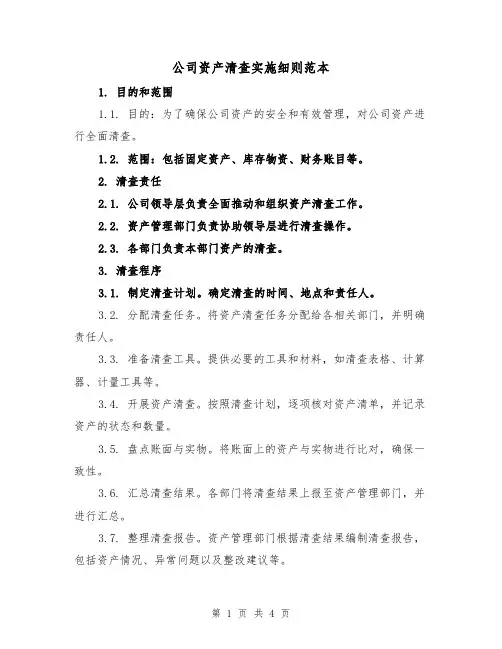 公司资产清查实施细则范本

1. 目的和范围

1.1. 目的：为了确保公司资产的安全和有效管理，对公司资产进行全面清查。

1.2. 范围：包括固定资产、库存物资、财务账目等。

2. 清查责任

2.1. 公司领导层负责全面推动和组织资产清查工作。

2.2. 资产管理部门负责协助领导层进行清查操作。

2.3. 各部门负责本部门资产的清查。

3. 清查程序

3.1. 制定清查计划。确定清查的时间、地点和责任人。

3.2. 分配清查任务。将资产清查任务分配给各相关部门，并明确责任人。

3.3. 准备清查工具。提供必要的工具和材料，如清查表格、计算器、计量工具等。

3.4. 开展资产清查。按照清查计划，逐项核对资产清单，并记录资产的状态和数量。

3.5. 盘点账面与实物。将账面上的资产与实物进行比对，确保一致性。

3.6. 汇总清查结果。各部门将清查结果上报至资产管理部门，并进行汇总。

3.7. 整理清查报告。资产管理部门根据清查结果编制清查报告，包括资产情况、异常问题以及整改建议等。

第 1 页 共 4 页